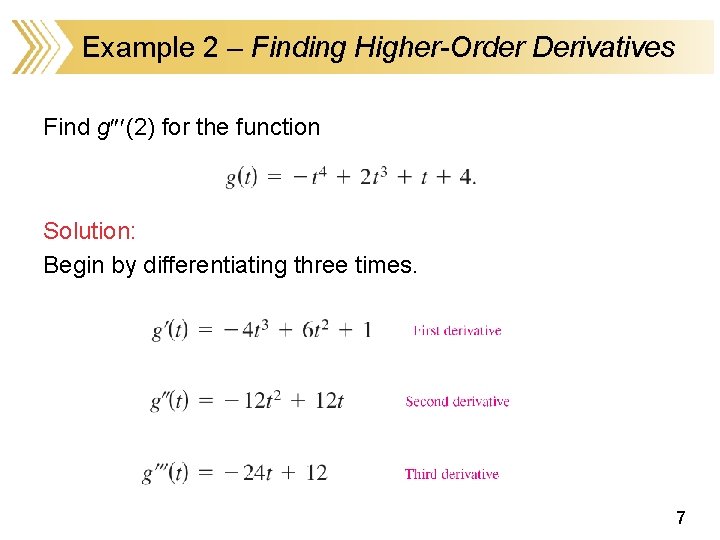 Example 2 – Finding Higher-Order Derivatives

Find $g'''(2)$ for the function

$g(t) = -t^4 + 2t^3 + t + 4.$

Solution:

Begin by differentiating three times.

$g'(t) = -4t^3 + 6t^2 + 1$ First derivative

$g''(t) = -12t^2 + 12t$ Second derivative

$g'''(t) = -24t + 12$ Third derivative

7